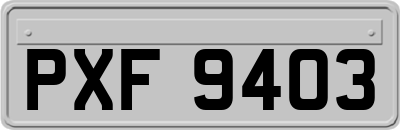 PXF 9403